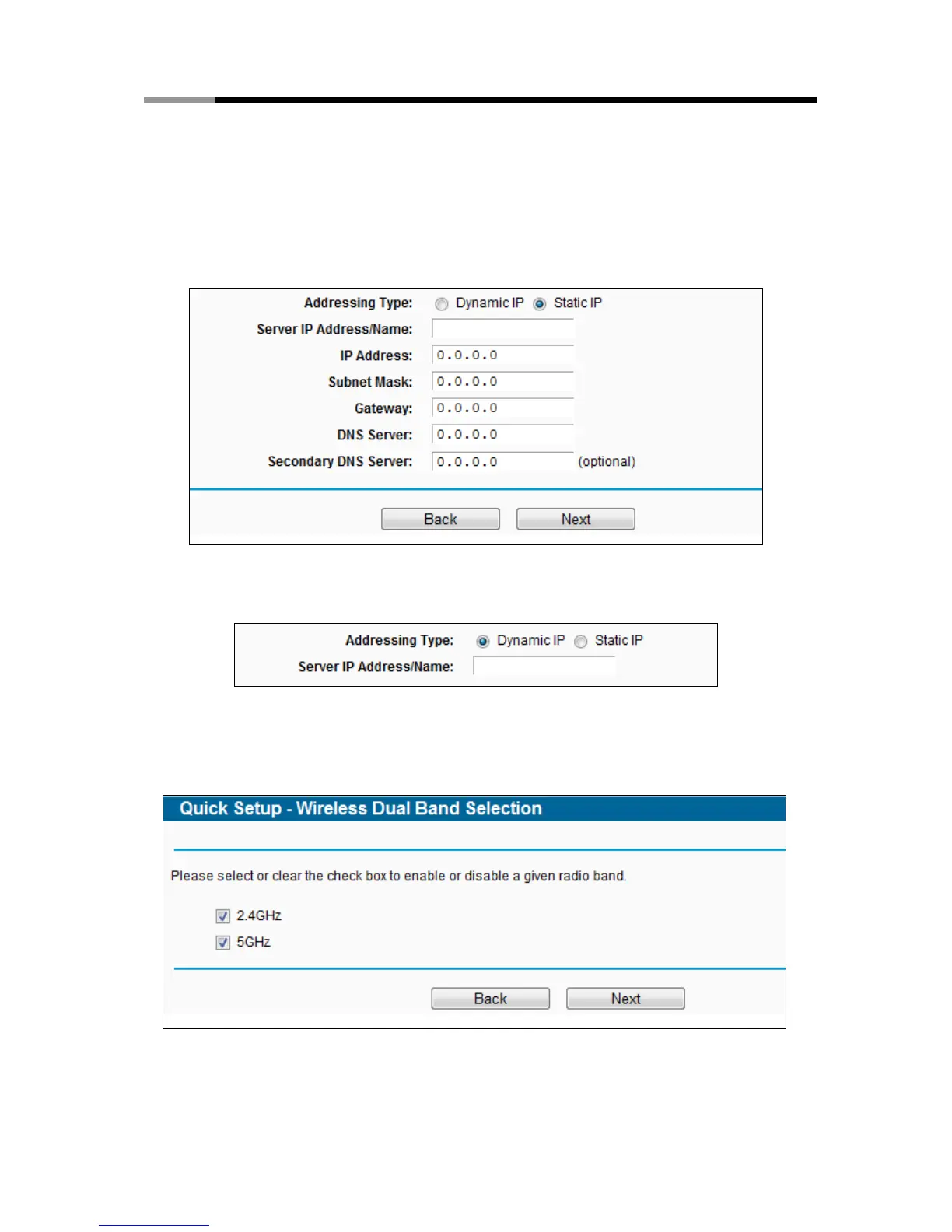 Addressing Type: Dynamic IP Static IP
Server IP Address/Name:
IP Address: 0.0.0.0
Subnet Mask: 0.0.0.0
Gateway: 0.0.0.0
DNS Server: 0.0.0.0
Secondary DNS Server: 0.0.0.0 (optional)

Back Next

Addressing Type: Dynamic IP Static IP
Server IP Address/Name:

Quick Setup - Wireless Dual Band Selection

Please select or clear the check box to enable or disable a given radio band.

2.4GHz
5GHz

Back Next